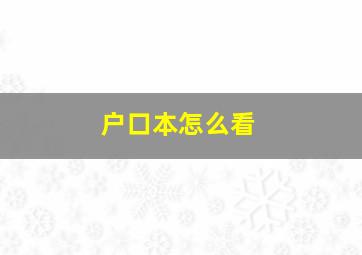 户口本怎么看